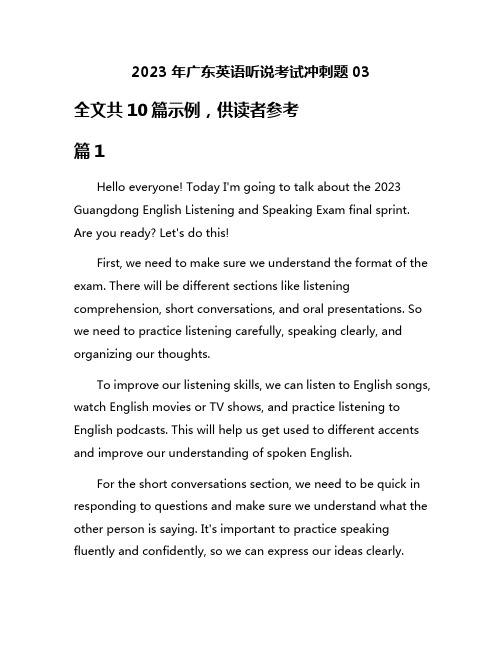 2023 年广东英语听说考试冲刺题 03

全文共 10 篇示例，供读者参考

篇 1

Hello everyone! Today I'm going to talk about the 2023 Guangdong English Listening and Speaking Exam final sprint. Are you ready? Let's do this!

First, we need to make sure we understand the format of the exam. There will be different sections like listening comprehension, short conversations, and oral presentations. So we need to practice listening carefully, speaking clearly, and organizing our thoughts.

To improve our listening skills, we can listen to English songs, watch English movies or TV shows, and practice listening to English podcasts. This will help us get used to different accents and improve our understanding of spoken English.

For the short conversations section, we need to be quick in responding to questions and make sure we understand what the other person is saying. It's important to practice speaking fluently and confidently, so we can express our ideas clearly.